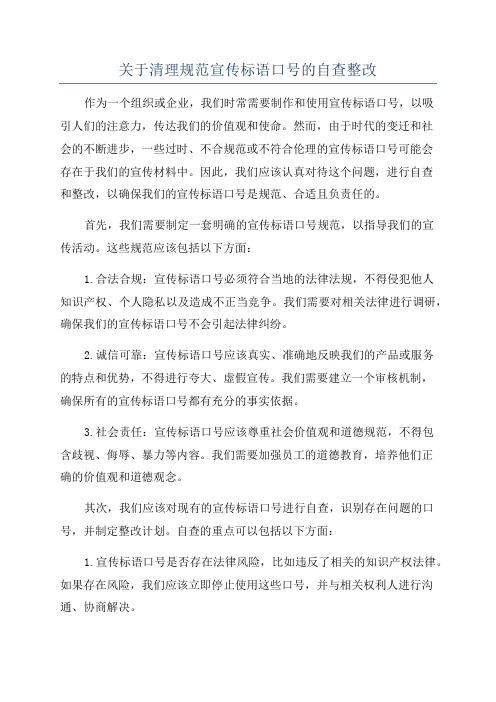 关于清理规范宣传标语口号的自查整改

作为一个组织或企业，我们时常需要制作和使用宣传标语口号，以吸引人们的注意力，传达我们的价值观和使命。然而，由于时代的变迁和社会的不断进步，一些过时、不合规范或不符合伦理的宣传标语口号可能会存在于我们的宣传材料中。因此，我们应该认真对待这个问题，进行自查和整改，以确保我们的宣传标语口号是规范、合适且负责任的。

首先，我们需要制定一套明确的宣传标语口号规范，以指导我们的宣传活动。这些规范应该包括以下方面：

1.合法合规：宣传标语口号必须符合当地的法律法规，不得侵犯他人知识产权、个人隐私以及造成不正当竞争。我们需要对相关法律进行调研，确保我们的宣传标语口号不会引起法律纠纷。

2.诚信可靠：宣传标语口号应该真实、准确地反映我们的产品或服务的特点和优势，不得进行夸大、虚假宣传。我们需要建立一个审核机制，确保所有的宣传标语口号都有充分的事实依据。

3.社会责任：宣传标语口号应该尊重社会价值观和道德规范，不得包含歧视、侮辱、暴力等内容。我们需要加强员工的道德教育，培养他们正确的价值观和道德观念。

其次，我们应该对现有的宣传标语口号进行自查，识别存在问题的口号，并制定整改计划。自查的重点可以包括以下方面：

1.宣传标语口号是否存在法律风险，比如违反了相关的知识产权法律。如果存在风险，我们应该立即停止使用这些口号，并与相关权利人进行沟通、协商解决。